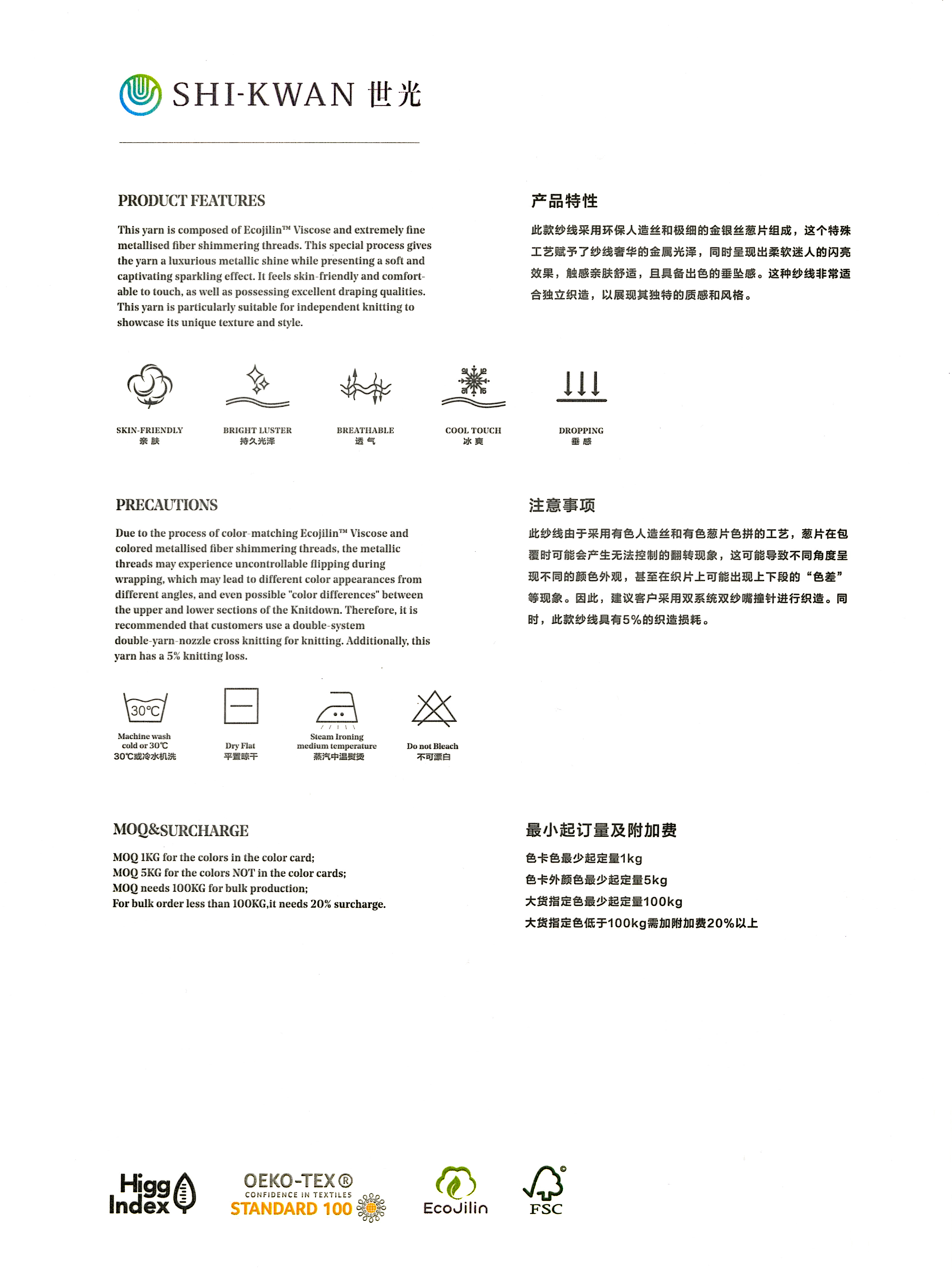 SHI-KWAN 世光

PRODUCT FEATURES

This yarn is composed of Ecojilin™ Viscose and extremely fine metallised fiber shimmering threads. This special process gives the yarn a luxurious metallic shine while presenting a soft and captivating sparkling effect. It feels skin-friendly and comfortable to touch, as well as possessing excellent draping qualities. This yarn is particularly suitable for independent knitting to showcase its unique texture and style.

产品特性

此款纱线采用环保人造丝和极细的金银丝葱片组成，这个特殊工艺赋予了纱线奢华的金属光泽，同时呈现出柔软迷人的闪亮效果，触感亲肤舒适，且具备出色的垂坠感。这种纱线非常适合独立织造，以展现其独特的质感和风格。

SKIN-FRIENDLY
亲肤

BRIGHT LUSTER
持久光泽

BREATHABLE
透气

COOL TOUCH
冰爽

DROPPING
垂感

PRECAUTIONS

Due to the process of color-matching Ecojilin™ Viscose and colored metallised fiber shimmering threads, the metallic threads may experience uncontrollable flipping during wrapping, which may lead to different color appearances from different angles, and even possible "color differences" between the upper and lower sections of the Knitdown. Therefore, it is recommended that customers use a double-system double-yarn-nozzle cross knitting for knitting. Additionally, this yarn has a 5% knitting loss.

注意事项

此纱线由于采用有色人造丝和有色葱片色拼的工艺，葱片在包覆时可能会产生无法控制的翻转现象，这可能导致不同角度呈现不同的颜色外观，甚至在织片上可能出现上下段的“色差”等现象。因此，建议客户采用双系统双纱嘴撞针进行织造。同时，此款纱线具有5%的织造损耗。

30℃
Machine wash cold or 30℃
30℃或冷水机洗

Dry Flat
平置晾干

Steam Ironing medium temperature
蒸汽中温熨烫

Do not Bleach
不可漂白

MOQ&SURCHARGE

MOQ 1KG for the colors in the color card;
MOQ 5KG for the colors NOT in the color cards;
MOQ needs 100KG for bulk production;
For bulk order less than 100KG,it needs 20% surcharge.

最小起订量及附加费

色卡色最少起定量1kg
色卡外颜色最少起定量5kg
大货指定色最少起定量100kg
大货指定色低于100kg需加附加费20%以上

Higg Index

OEKO-TEX®
CONFIDENCE IN TEXTILES
STANDARD 100

EcoJilin

FSC